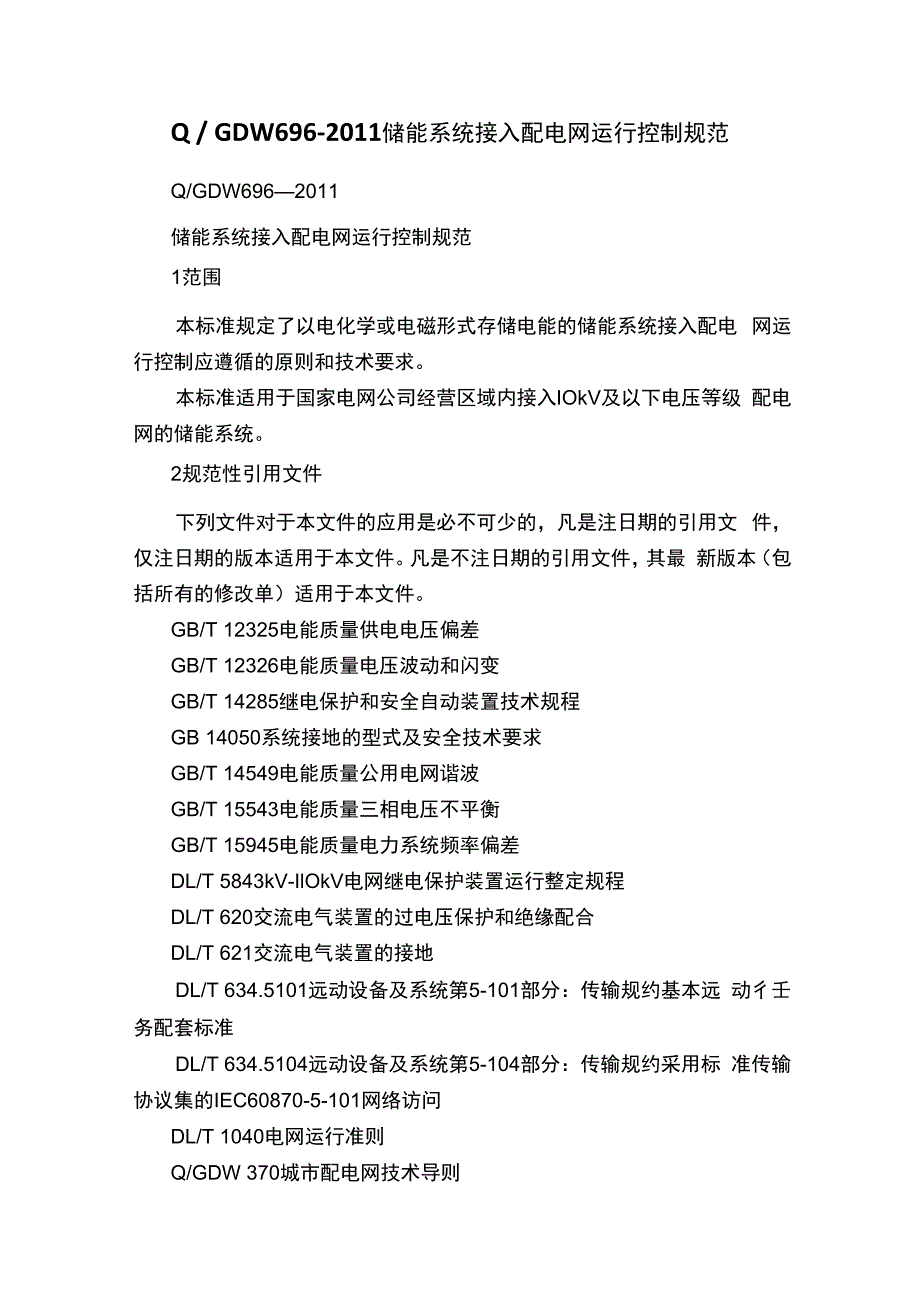 Q / GDW696-2011储能系统接入配电网运行控制规范

Q/GDW696—2011

储能系统接入配电网运行控制规范

1范围

本标准规定了以电化学或电磁形式存储电能的储能系统接入配电 网运行控制应遵循的原则和技术要求。

本标准适用于国家电网公司经营区域内接入IOkV及以下电压等级 配电网的储能系统。

2规范性引用文件

下列文件对于本文件的应用是必不可少的，凡是注日期的引用文 件，仅注日期的版本适用于本文件。凡是不注日期的引用文件，其最 新版本（包括所有的修改单）适用于本文件。

GB/T 12325电能质量供电电压偏差

GB/T 12326电能质量电压波动和闪变

GB/T 14285继电保护和安全自动装置技术规程

GB 14050系统接地的型式及安全技术要求

GB/T 14549电能质量公用电网谐波

GB/T 15543电能质量三相电压不平衡

GB/T 15945电能质量电力系统频率偏差

DL/T 5843kV-IIOkV电网继电保护装置运行整定规程

DL/T 620交流电气装置的过电压保护和绝缘配合

DL/T 621交流电气装置的接地

DL/T 634.5101远动设备及系统第5-101部分：传输规约基本远 动彳壬务配套标准

DL/T 634.5104远动设备及系统第5-104部分：传输规约采用标 准传输协议集的IEC60870-5-101网络访问

DL/T 1040电网运行准则

Q/GDW 370城市配电网技术导则